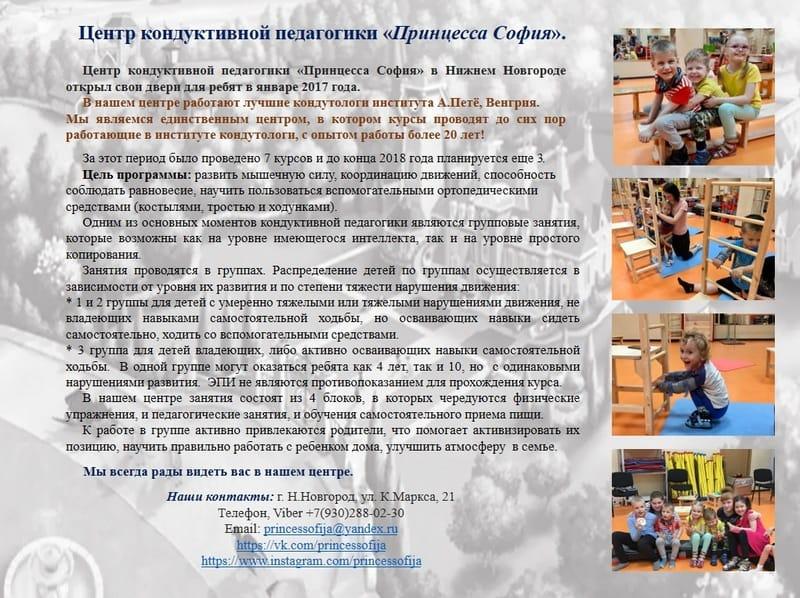 Центр кондуктивной педагогики «Принцесса София».

Центр кондуктивной педагогики «Принцесса София» в Нижнем Новгороде открыл свои двери для ребят в январе 2017 года.

В нашем центре работают лучшие кондутологи института А.Петё, Венгрия. Мы являемся единственным центром, в котором курсы проводят до сих пор работающие в институте кондутологи, с опытом работы более 20 лет!

За этот период было проведено 7 курсов и до конца 2018 года планируется еще 3.

Цель программы: развить мышечную силу, координацию движений, способность соблюдать равновесие, научить пользоваться вспомогательными ортопедическими средствами (костылями, тростью и ходунками).

Одним из основных моментов кондуктивной педагогики являются групповые занятия, которые возможны как на уровне имеющегося интеллекта, так и на уровне простого копирования.

Занятия проводятся в группах. Распределение детей по группам осуществляется в зависимости от уровня их развития и по степени тяжести нарушения движения:

* 1 и 2 группы для детей с умеренно тяжелыми или тяжелыми нарушениями движения, не владеющих навыками самостоятельной ходьбы, но осваивающих навыки сидеть самостоятельно, ходить со вспомогательными средствами.

* 3 группа для детей владеющих, либо активно осваивающих навыки самостоятельной ходьбы. В одной группе могут оказаться ребята как 4 лет, так и 10, но с одинаковыми нарушениями развития. ЭПИ не являются противопоказанием для прохождения курса.

В нашем центре занятия состоят из 4 блоков, в которых чередуются физические упражнения, и педагогические занятия, и обучения самостоятельного приема пищи.

К работе в группе активно привлекаются родители, что помогает активизировать их позицию, научить правильно работать с ребенком дома, улучшить атмосферу в семье.

Мы всегда рады видеть вас в нашем центре.

Наши контакты: г. Н.Новгород, ул. К.Маркса, 21
Телефон, Viber +7(930)288-02-30
Email: princessofija@yandex.ru
https://vk.com/princessofija
https://www.instagram.com/princessofija